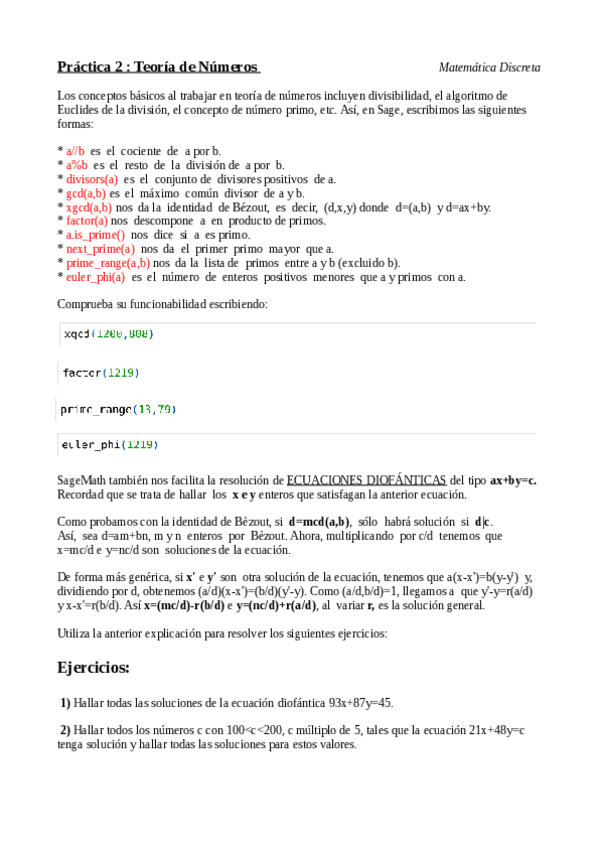 Práctica 2 : Teoría de Números    Matemática Discreta

Los conceptos básicos al trabajar en teoría de números incluyen divisibilidad, el algoritmo de Euclides de la división, el concepto de número primo, etc. Así, en Sage, escribimos las siguientes formas:

* a//b es el cociente de a por b.
* a%b es el resto de la división de a por b.
* divisors(a) es el conjunto de divisores positivos de a.
* gcd(a,b) es el máximo común divisor de a y b.
* xgcd(a,b) nos da la identidad de Bézout, es decir, (d,x,y) donde d=(a,b) y d=ax+by.
* factor(a) nos descompone a en producto de primos.
* a.is_prime() nos dice si a es primo.
* next_prime(a) nos da el primer primo mayor que a.
* prime_range(a,b) nos da la lista de primos entre a y b (excluido b).
* euler_phi(a) es el número de enteros positivos menores que a y primos con a.

Comprueba su funcionabilidad escribiendo:

xgcd(1200,808)

factor(1219)

prime_range(13,79)

euler_phi(1219)

SageMath también nos facilita la resolución de ECUACIONES DIOFÁNTICAS del tipo ax+by=c. Recordad que se trata de hallar los x e y enteros que satisfagan la anterior ecuación.

Como probamos con la identidad de Bèzout, si d=mcd(a,b), sólo habrá solución si d|c. Así, sea d=am+bn, m y n enteros por Bèzout. Ahora, multiplicando por c/d tenemos que x=mc/d e y=nc/d son soluciones de la ecuación.

De forma más genérica, si x' e y' son otra solución de la ecuación, tenemos que a(x-x')=b(y-y') y, dividiendo por d, obtenemos (a/d)(x-x')=(b/d)(y'-y). Como (a/d,b/d)=1, llegamos a que y'-y=r(a/d) y x-x'=r(b/d). Así x=(mc/d)-r(b/d) e y=(nc/d)+r(a/d), al variar r, es la solución general.

Utiliza la anterior explicación para resolver los siguientes ejercicios:

Ejercicios:

1) Hallar todas las soluciones de la ecuación diofántica 93x+87y=45.

2) Hallar todos los números c con 100<c<200, c múltiplo de 5, tales que la ecuación 21x+48y=c tenga solución y hallar todas las soluciones para estos valores.